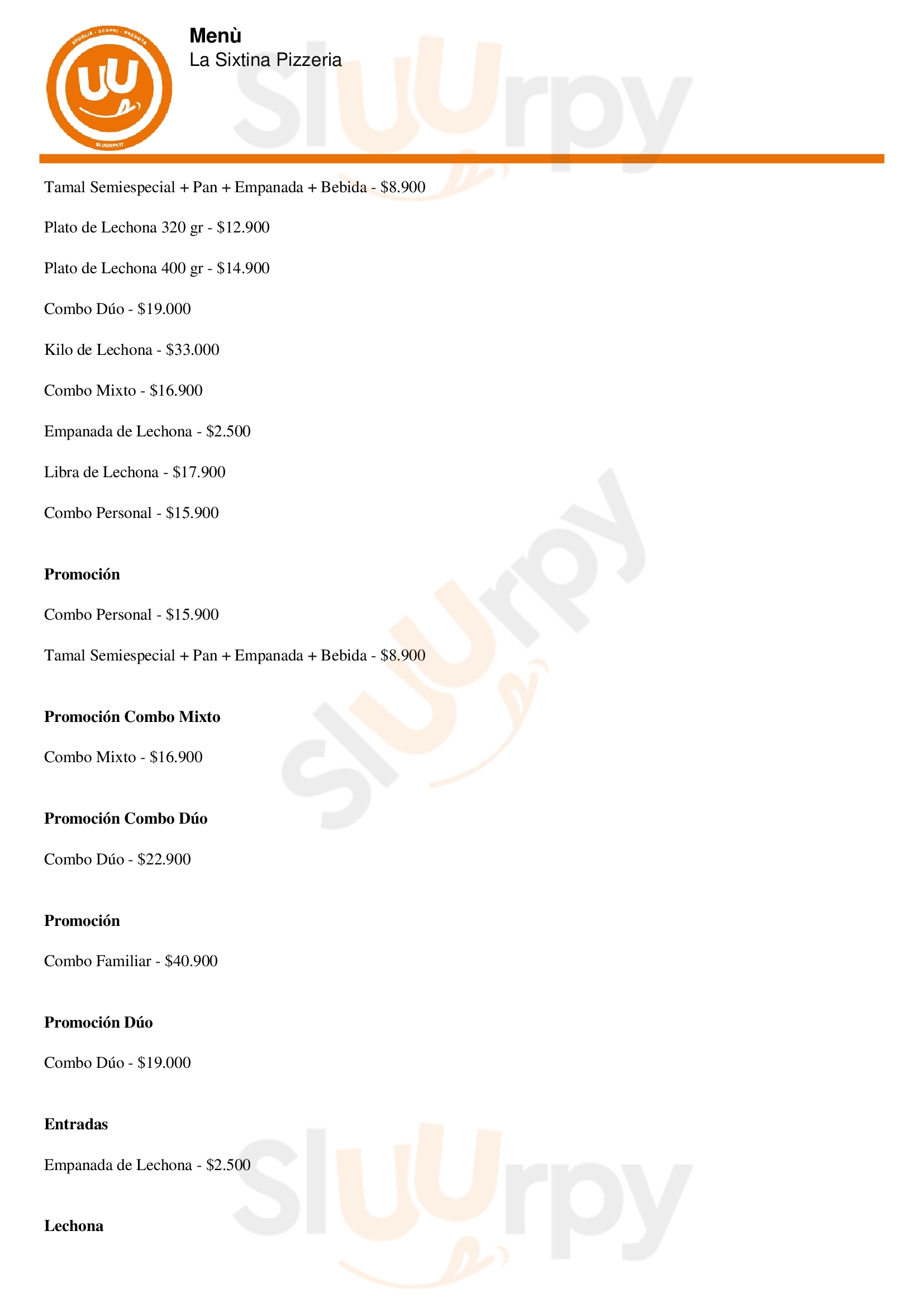 SFOGLIA · SCOPRI · PRENOTA
SLUURPY.IT

Menù
La Sixtina Pizzeria

Sluurpy

Tamal Semiespecial + Pan + Empanada + Bebida - $8.900

Plato de Lechona 320 gr - $12.900

Plato de Lechona 400 gr - $14.900

Combo Dúo - $19.000

Kilo de Lechona - $33.000

Combo Mixto - $16.900

Empanada de Lechona - $2.500

Libra de Lechona - $17.900

Combo Personal - $15.900

Promoción

Combo Personal - $15.900

Tamal Semiespecial + Pan + Empanada + Bebida - $8.900

Promoción Combo Mixto

Combo Mixto - $16.900

Promoción Combo Dúo

Combo Dúo - $22.900

Promoción

Combo Familiar - $40.900

Promoción Dúo

Combo Dúo - $19.000

Entradas

Empanada de Lechona - $2.500

Lechona